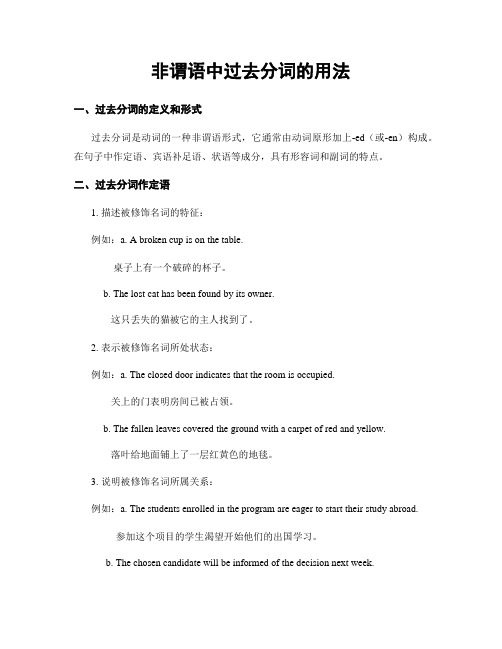 非谓语中过去分词的用法

一、过去分词的定义和形式

过去分词是动词的一种非谓语形式，它通常由动词原形加上-ed（或-en）构成。在句子中作定语、宾语补足语、状语等成分，具有形容词和副词的特点。

二、过去分词作定语

1. 描述被修饰名词的特征：

例如：a. A broken cup is on the table.

桌子上有一个破碎的杯子。

b. The lost cat has been found by its owner.

这只丢失的猫被它的主人找到了。

2. 表示被修饰名词所处状态：

例如：a. The closed door indicates that the room is occupied.

关上的门表明房间已被占领。

b. The fallen leaves covered the ground with a carpet of red and yellow.

落叶给地面铺上了一层红黄色的地毯。

3. 说明被修饰名词所属关系：

例如：a. The students enrolled in the program are eager to start their study abroad.

参加这个项目的学生渴望开始他们的出国学习。

b. The chosen candidate will be informed of the decision next week.